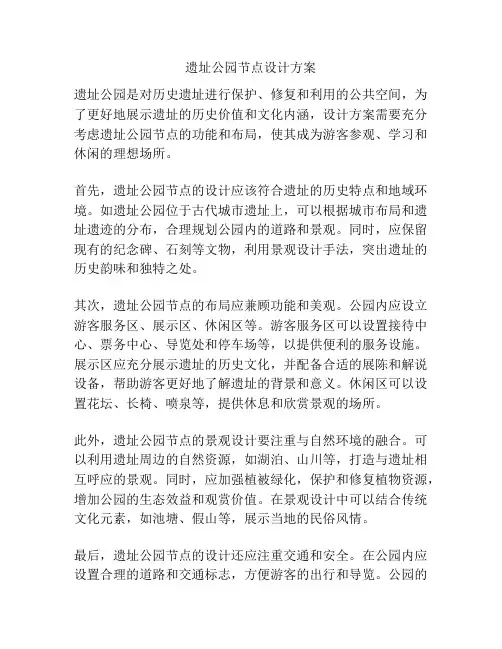 遗址公园节点设计方案

遗址公园是对历史遗址进行保护、修复和利用的公共空间，为了更好地展示遗址的历史价值和文化内涵，设计方案需要充分考虑遗址公园节点的功能和布局，使其成为游客参观、学习和休闲的理想场所。

首先，遗址公园节点的设计应该符合遗址的历史特点和地域环境。如遗址公园位于古代城市遗址上，可以根据城市布局和遗址遗迹的分布，合理规划公园内的道路和景观。同时，应保留现有的纪念碑、石刻等文物，利用景观设计手法，突出遗址的历史韵味和独特之处。

其次，遗址公园节点的布局应兼顾功能和美观。公园内应设立游客服务区、展示区、休闲区等。游客服务区可以设置接待中心、票务中心、导览处和停车场等，以提供便利的服务设施。展示区应充分展示遗址的历史文化，并配备合适的展陈和解说设备，帮助游客更好地了解遗址的背景和意义。休闲区可以设置花坛、长椅、喷泉等，提供休息和欣赏景观的场所。

此外，遗址公园节点的景观设计要注重与自然环境的融合。可以利用遗址周边的自然资源，如湖泊、山川等，打造与遗址相互呼应的景观。同时，应加强植被绿化，保护和修复植物资源，增加公园的生态效益和观赏价值。在景观设计中可以结合传统文化元素，如池塘、假山等，展示当地的民俗风情。

最后，遗址公园节点的设计还应注重交通和安全。在公园内应设置合理的道路和交通标志，方便游客的出行和导览。公园的